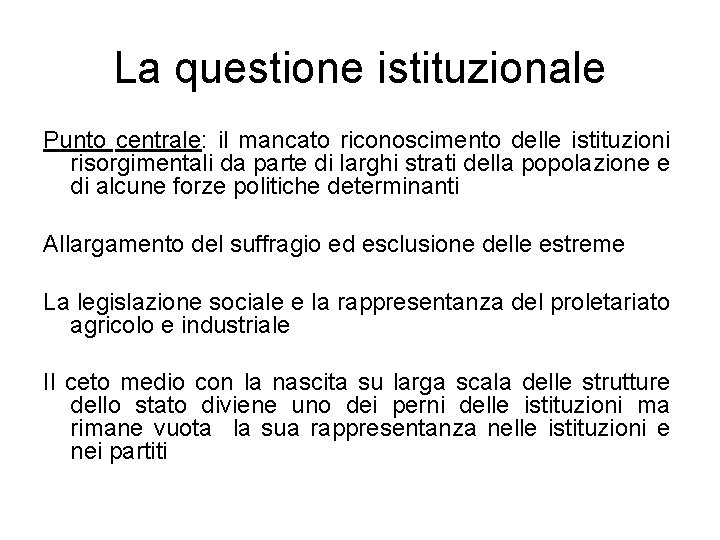 La questione istituzionale

Punto centrale: il mancato riconoscimento delle istituzioni risorgimentali da parte di larghi strati della popolazione e di alcune forze politiche determinanti

Allargamento del suffragio ed esclusione delle estreme

La legislazione sociale e la rappresentanza del proletariato agricolo e industriale

Il ceto medio con la nascita su larga scala delle strutture dello stato diviene uno dei perni delle istituzioni ma rimane vuota la sua rappresentanza nelle istituzioni e nei partiti